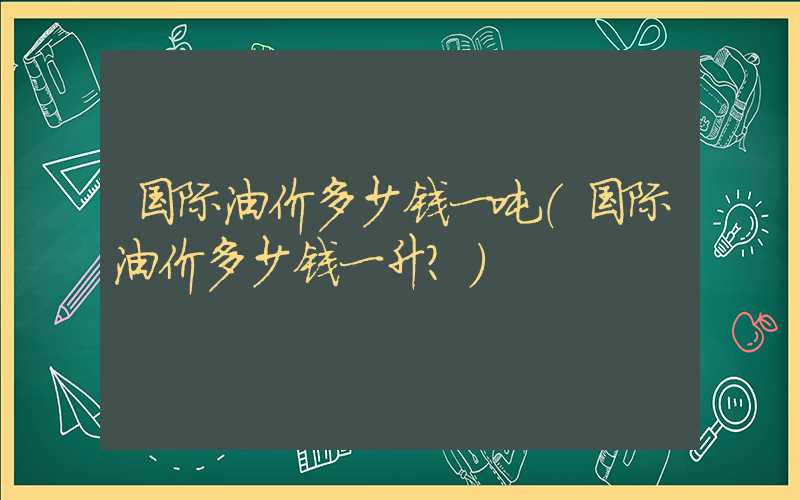 国际油价多少钱一吨(国际油价多少钱一升?)